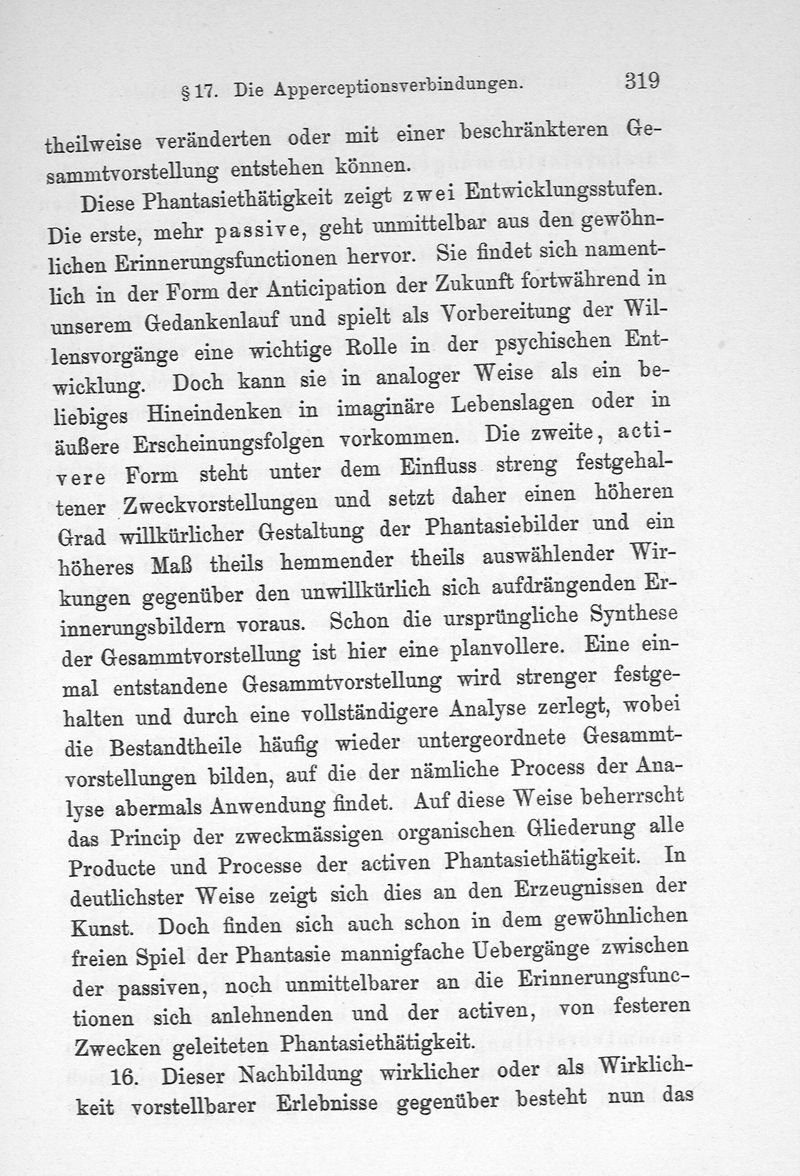 § 17. Die Apperceptionsverbindungen. 319

theilweise veränderten oder mit einer beschränkteren Gesammtvorstellung entstehen können.

Diese Phantasiethätigkeit zeigt zwei Entwicklungsstufen. Die erste, mehr passive, geht unmittelbar aus den gewöhnlichen Erinnerungsfunctionen hervor. Sie findet sich namentlich in der Form der Anticipation der Zukunft fortwährend in unserem Gedankenlauf und spielt als Vorbereitung der Willensvorgänge eine wichtige Rolle in der psychischen Entwicklung. Doch kann sie in analoger Weise als ein beliebiges Hineindenken in imaginäre Lebenslagen oder in äußere Erscheinungsfolgen vorkommen. Die zweite, activere Form steht unter dem Einfluss streng festgehaltener Zweckvorstellungen und setzt daher einen höheren Grad willkürlicher Gestaltung der Phantasiebilder und ein höheres Maß theils hemmender theils auswählender Wirkungen gegenüber den unwillkürlich sich aufdrängenden Erinnerungsbildern voraus. Schon die ursprüngliche Synthese der Gesammtvorstellung ist hier eine planvollere. Eine einmal entstandene Gesammtvorstellung wird strenger festgehalten und durch eine vollständigere Analyse zerlegt, wobei die Bestandtheile häufig wieder untergeordnete Gesammtvorstellungen bilden, auf die der nämliche Process der Analyse abermals Anwendung findet. Auf diese Weise beherrscht das Princip der zweckmässigen organischen Gliederung alle Producte und Processe der activen Phantasiethätigkeit. In deutlichster Weise zeigt sich dies an den Erzeugnissen der Kunst. Doch finden sich auch schon in dem gewöhnlichen freien Spiel der Phantasie mannigfache Uebergänge zwischen der passiven, noch unmittelbarer an die Erinnerungsfunctionen sich anlehnenden und der activen, von festeren Zwecken geleiteten Phantasiethätigkeit.

16. Dieser Nachbildung wirklicher oder als Wirklichkeit vorstellbarer Erlebnisse gegenüber besteht nun das